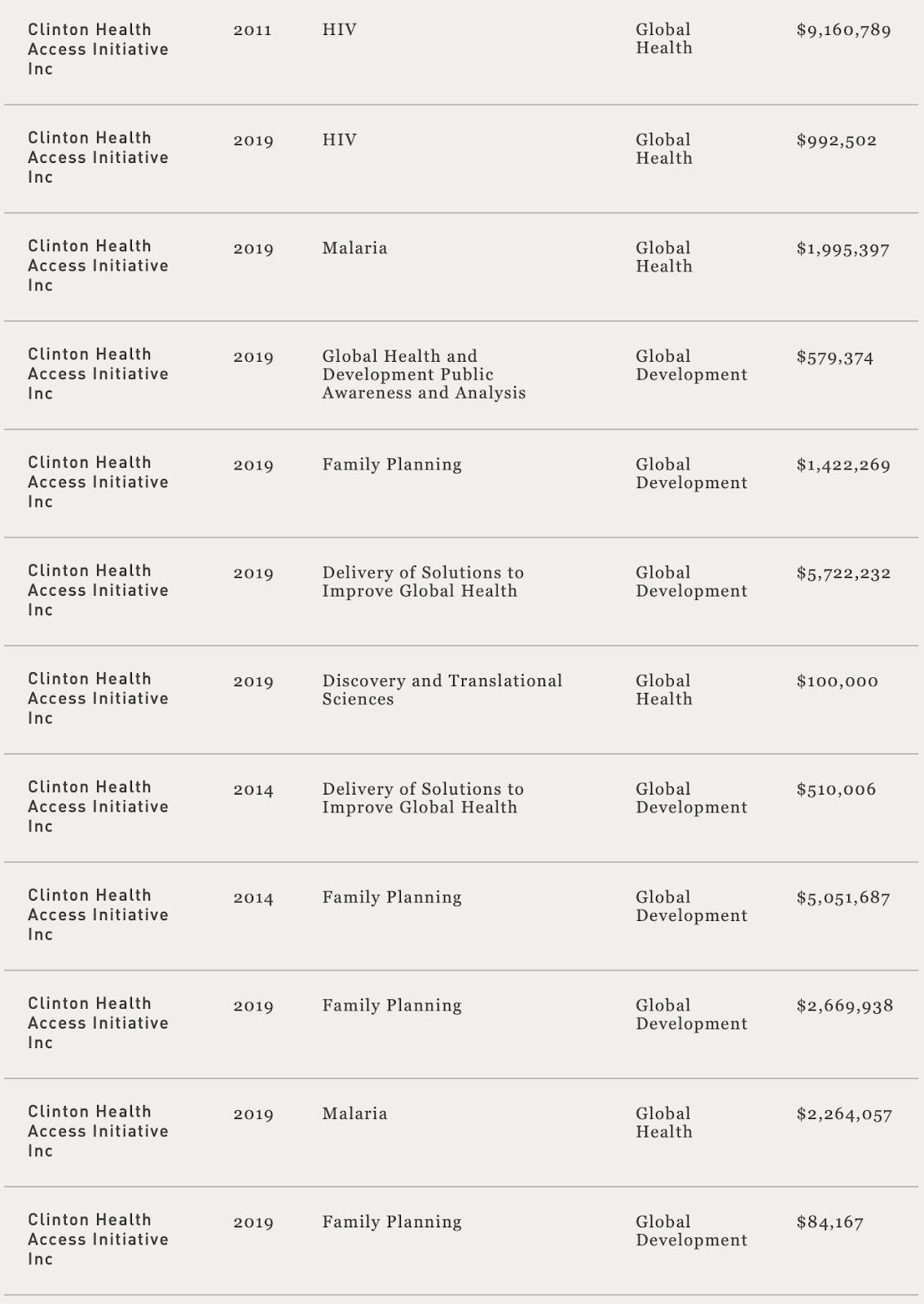 | | | | | |
|---|---|---|---|---|
| Clinton Health Access Initiative Inc | 2011 | HIV | Global Health | $9,160,789 |
| Clinton Health Access Initiative Inc | 2019 | HIV | Global Health | $992,502 |
| Clinton Health Access Initiative Inc | 2019 | Malaria | Global Health | $1,995,397 |
| Clinton Health Access Initiative Inc | 2019 | Global Health and Development Public Awareness and Analysis | Global Development | $579,374 |
| Clinton Health Access Initiative Inc | 2019 | Family Planning | Global Development | $1,422,269 |
| Clinton Health Access Initiative Inc | 2019 | Delivery of Solutions to Improve Global Health | Global Development | $5,722,232 |
| Clinton Health Access Initiative Inc | 2019 | Discovery and Translational Sciences | Global Health | $100,000 |
| Clinton Health Access Initiative Inc | 2014 | Delivery of Solutions to Improve Global Health | Global Development | $510,006 |
| Clinton Health Access Initiative Inc | 2014 | Family Planning | Global Development | $5,051,687 |
| Clinton Health Access Initiative Inc | 2019 | Family Planning | Global Development | $2,669,938 |
| Clinton Health Access Initiative Inc | 2019 | Malaria | Global Health | $2,264,057 |
| Clinton Health Access Initiative Inc | 2019 | Family Planning | Global Development | $84,167 |